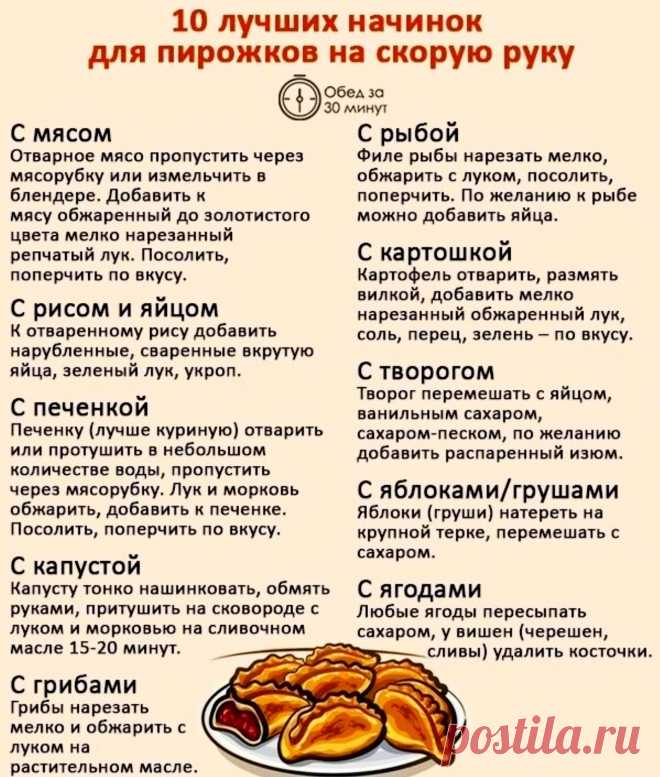 10 лучших начинок для пирожков на скорую руку

Обед за 30 минут

С мясом
Отварное мясо пропустить через мясорубку или измельчить в блендере. Добавить к мясу обжаренный до золотистого цвета мелко нарезанный репчатый лук. Посолить, поперчить по вкусу.

С рисом и яйцом
К отваренному рису добавить нарубленные, сваренные вкрутую яйца, зеленый лук, укроп.

С печенкой
Печенку (лучше куриную) отварить или протушить в небольшом количестве воды, пропустить через мясорубку. Лук и морковь обжарить, добавить к печенке. Посолить, поперчить по вкусу.

С капустой
Капусту тонко нашинковать, обмять руками, притушить на сковороде с луком и морковью на сливочном масле 15-20 минут.

С грибами
Грибы нарезать мелко и обжарить с луком на растительном масле.

С рыбой
Филе рыбы нарезать мелко, обжарить с луком, посолить, поперчить. По желанию к рыбе можно добавить яйца.

С картошкой
Картофель отварить, размять вилкой, добавить мелко нарезанный обжаренный лук, соль, перец, зелень – по вкусу.

С творогом
Творог перемешать с яйцом, ванильным сахаром, сахаром-песком, по желанию добавить распаренный изюм.

С яблоками/грушами
Яблоки (груши) натереть на крупной терке, перемешать с сахаром.

С ягодами
Любые ягоды пересыпать сахаром, у вишен (черешен, сливы) удалить косточки.

postila.ru